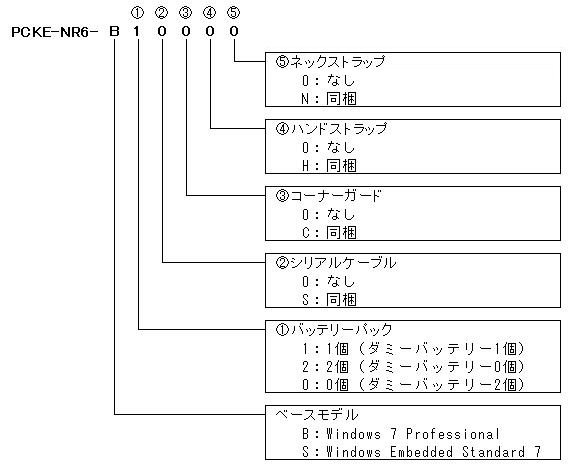 ① ② ③ ④ ⑤
PCKE-NR6- B 1 0 0 0 0

⑤ネックストラップ
0：なし
N：同梱

④ハンドストラップ
0：なし
H：同梱

③コーナーガード
0：なし
C：同梱

②シリアルケーブル
0：なし
S：同梱

①バッテリーパック
1：1個（ダミーバッテリー1個）
2：2個（ダミーバッテリー0個）
0：0個（ダミーバッテリー2個）

ベースモデル
B：Windows 7 Professional
S：Windows Embedded Standard 7